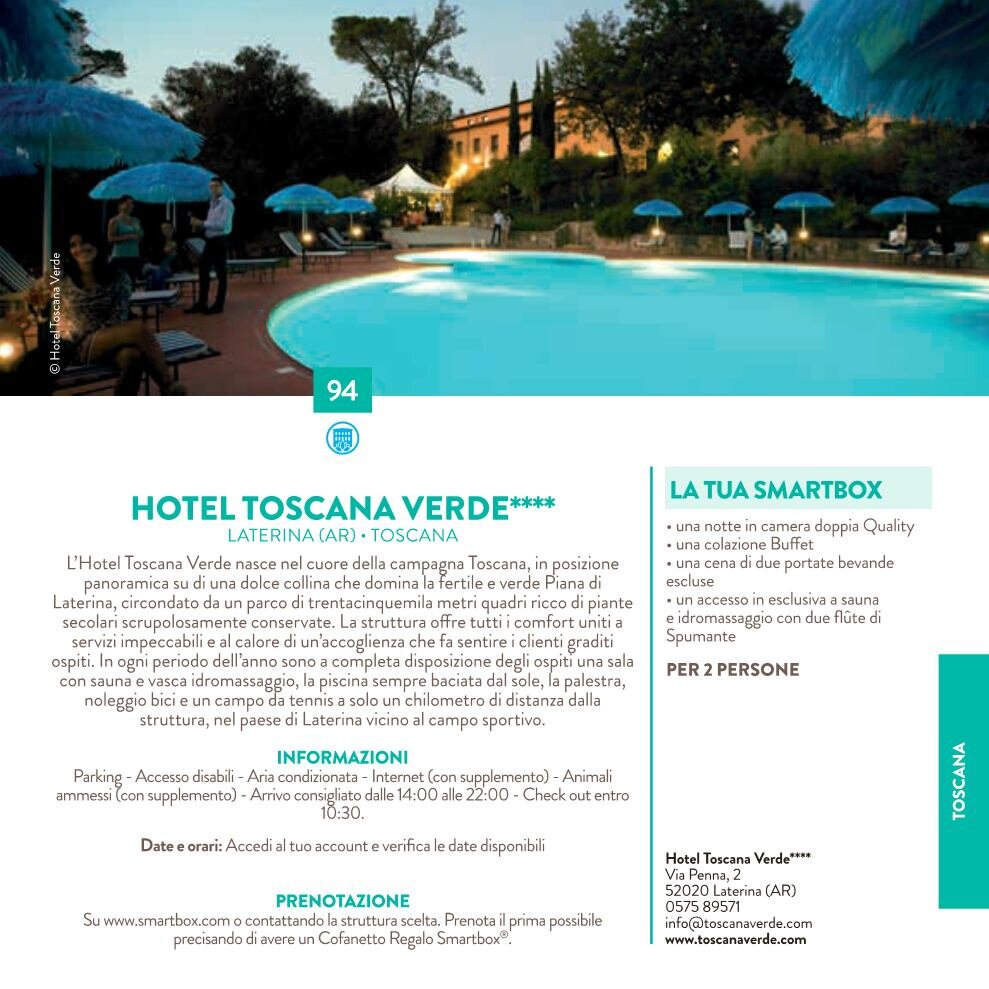 © Hotel Toscana Verde

94

HOTEL TOSCANA VERDE****
LATERINA (AR) • TOSCANA

L'Hotel Toscana Verde nasce nel cuore della campagna Toscana, in posizione panoramica su di una dolce collina che domina la fertile e verde Piana di Laterina, circondato da un parco di trentacinquemila metri quadri ricco di piante secolari scrupolosamente conservate. La struttura offre tutti i comfort uniti a servizi impeccabili e al calore di un'accoglienza che fa sentire i clienti graditi ospiti. In ogni periodo dell'anno sono a completa disposizione degli ospiti una sala con sauna e vasca idromassaggio, la piscina sempre baciata dal sole, la palestra, noleggio bici e un campo da tennis a solo un chilometro di distanza dalla struttura, nel paese di Laterina vicino al campo sportivo.

INFORMAZIONI
Parking - Accesso disabili - Aria condizionata - Internet (con supplemento) - Animali ammessi (con supplemento) - Arrivo consigliato dalle 14:00 alle 22:00 - Check out entro 10:30.

Date e orari: Accedi al tuo account e verifica le date disponibili

PRENOTAZIONE
Su www.smartbox.com o contattando la struttura scelta. Prenota il prima possibile precisando di avere un Cofanetto Regalo Smartbox®.

LA TUA SMARTBOX
• una notte in camera doppia Quality
• una colazione Buffet
• una cena di due portate bevande escluse
• un accesso in esclusiva a sauna e idromassaggio con due flûte di Spumante

PER 2 PERSONE

Hotel Toscana Verde****
Via Penna, 2
52020 Laterina (AR)
0575 89571
info@toscanaverde.com
www.toscanaverde.com

TOSCANA